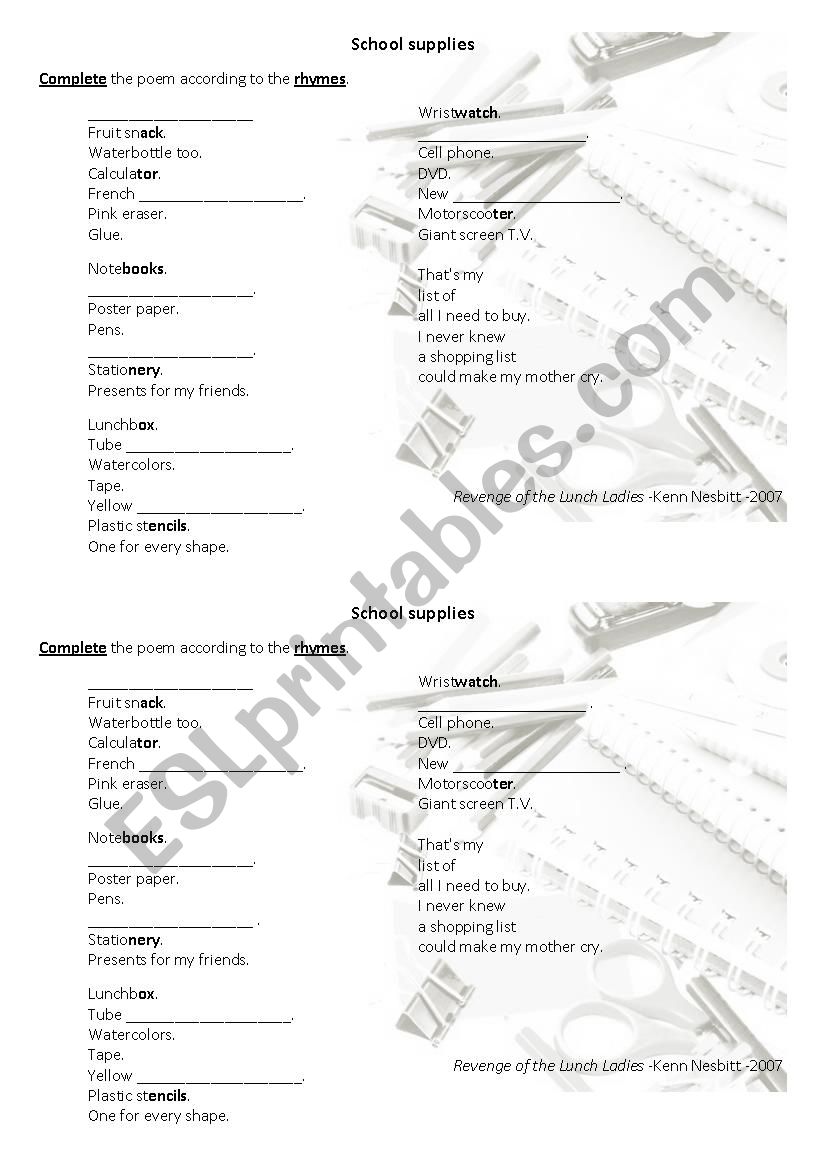 School supplies

Complete the poem according to the rhymes.

____________________
Fruit snack.
Waterbottle too.
Calculator.
French ____________________.
Pink eraser.
Glue.

Notebooks.
____________________.
Poster paper.
Pens.
____________________.
Stationery.
Presents for my friends.

Lunchbox.
Tube ____________________.
Watercolors.
Tape.
Yellow ____________________.
Plastic stencils.
One for every shape.

Wristwatch.
____________________.
Cell phone.
DVD.
New ____________________.
Motorscooter.
Giant screen T.V.

That's my
list of
all I need to buy.
I never knew
a shopping list
could make my mother cry.

Revenge of the Lunch Ladies -Kenn Nesbitt -2007

ESLprintables.com

School supplies

Complete the poem according to the rhymes.

____________________
Fruit snack.
Waterbottle too.
Calculator.
French ____________________.
Pink eraser.
Glue.

Notebooks.
____________________.
Poster paper.
Pens.
____________________ .
Stationery.
Presents for my friends.

Lunchbox.
Tube ____________________.
Watercolors.
Tape.
Yellow ____________________.
Plastic stencils.
One for every shape.

Wristwatch.
____________________ .
Cell phone.
DVD.
New ____________________ .
Motorscooter.
Giant screen T.V.

That's my
list of
all I need to buy.
I never knew
a shopping list
could make my mother cry.

Revenge of the Lunch Ladies -Kenn Nesbitt -2007